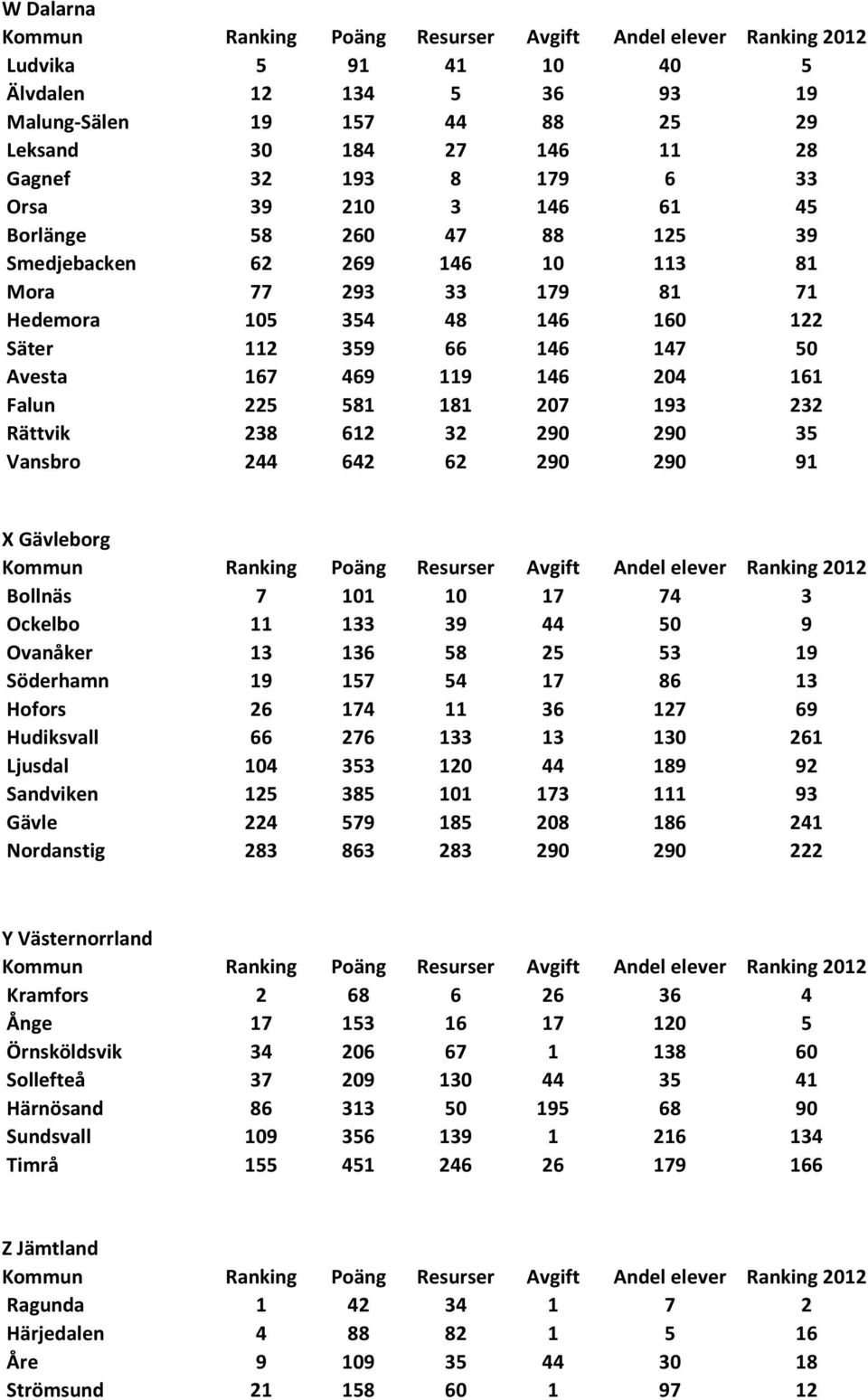 W Dalarna

| Kommun | Ranking | Poäng | Resurser | Avgift | Andel elever | Ranking 2012 |
|---|---|---|---|---|---|---|
| Ludvika | 5 | 91 | 41 | 10 | 40 | 5 |
| Älvdalen | 12 | 134 | 5 | 36 | 93 | 19 |
| Malung-Sälen | 19 | 157 | 44 | 88 | 25 | 29 |
| Leksand | 30 | 184 | 27 | 146 | 11 | 28 |
| Gagnef | 32 | 193 | 8 | 179 | 6 | 33 |
| Orsa | 39 | 210 | 3 | 146 | 61 | 45 |
| Borlänge | 58 | 260 | 47 | 88 | 125 | 39 |
| Smedjebacken | 62 | 269 | 146 | 10 | 113 | 81 |
| Mora | 77 | 293 | 33 | 179 | 81 | 71 |
| Hedemora | 105 | 354 | 48 | 146 | 160 | 122 |
| Säter | 112 | 359 | 66 | 146 | 147 | 50 |
| Avesta | 167 | 469 | 119 | 146 | 204 | 161 |
| Falun | 225 | 581 | 181 | 207 | 193 | 232 |
| Rättvik | 238 | 612 | 32 | 290 | 290 | 35 |
| Vansbro | 244 | 642 | 62 | 290 | 290 | 91 |

X Gävleborg

| Kommun | Ranking | Poäng | Resurser | Avgift | Andel elever | Ranking 2012 |
|---|---|---|---|---|---|---|
| Bollnäs | 7 | 101 | 10 | 17 | 74 | 3 |
| Ockelbo | 11 | 133 | 39 | 44 | 50 | 9 |
| Ovanåker | 13 | 136 | 58 | 25 | 53 | 19 |
| Söderhamn | 19 | 157 | 54 | 17 | 86 | 13 |
| Hofors | 26 | 174 | 11 | 36 | 127 | 69 |
| Hudiksvall | 66 | 276 | 133 | 13 | 130 | 261 |
| Ljusdal | 104 | 353 | 120 | 44 | 189 | 92 |
| Sandviken | 125 | 385 | 101 | 173 | 111 | 93 |
| Gävle | 224 | 579 | 185 | 208 | 186 | 241 |
| Nordanstig | 283 | 863 | 283 | 290 | 290 | 222 |

Y Västernorrland

| Kommun | Ranking | Poäng | Resurser | Avgift | Andel elever | Ranking 2012 |
|---|---|---|---|---|---|---|
| Kramfors | 2 | 68 | 6 | 26 | 36 | 4 |
| Ånge | 17 | 153 | 16 | 17 | 120 | 5 |
| Örnsköldsvik | 34 | 206 | 67 | 1 | 138 | 60 |
| Sollefteå | 37 | 209 | 130 | 44 | 35 | 41 |
| Härnösand | 86 | 313 | 50 | 195 | 68 | 90 |
| Sundsvall | 109 | 356 | 139 | 1 | 216 | 134 |
| Timrå | 155 | 451 | 246 | 26 | 179 | 166 |

Z Jämtland

| Kommun | Ranking | Poäng | Resurser | Avgift | Andel elever | Ranking 2012 |
|---|---|---|---|---|---|---|
| Ragunda | 1 | 42 | 34 | 1 | 7 | 2 |
| Härjedalen | 4 | 88 | 82 | 1 | 5 | 16 |
| Åre | 9 | 109 | 35 | 44 | 30 | 18 |
| Strömsund | 21 | 158 | 60 | 1 | 97 | 12 |